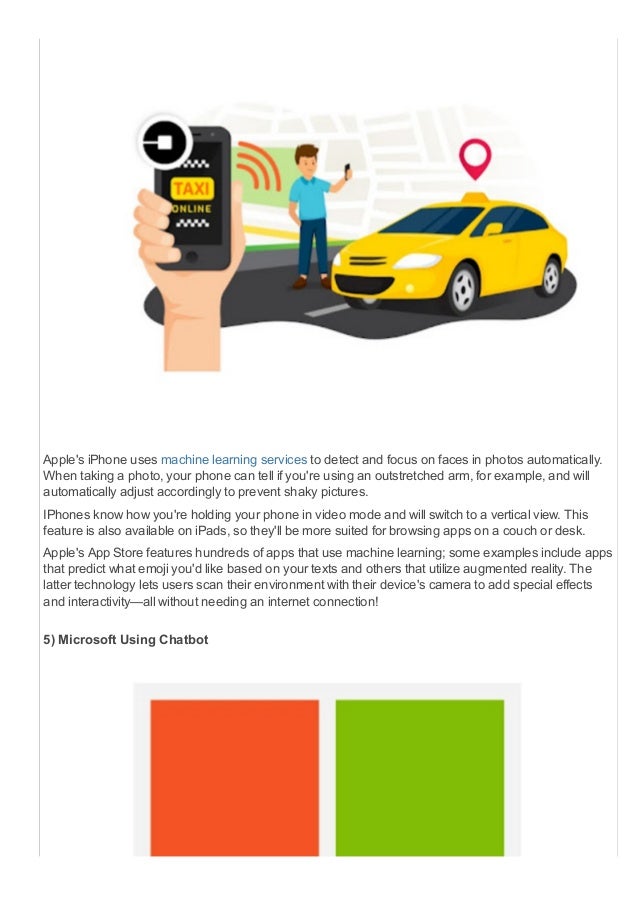 TAXI
ONLINE

Apple's iPhone uses machine learning services to detect and focus on faces in photos automatically. When taking a photo, your phone can tell if you're using an outstretched arm, for example, and will automatically adjust accordingly to prevent shaky pictures.

IPhones know how you're holding your phone in video mode and will switch to a vertical view. This feature is also available on iPads, so they'll be more suited for browsing apps on a couch or desk.

Apple's App Store features hundreds of apps that use machine learning; some examples include apps that predict what emoji you'd like based on your texts and others that utilize augmented reality. The latter technology lets users scan their environment with their device's camera to add special effects and interactivity—all without needing an internet connection!

5) Microsoft Using Chatbot